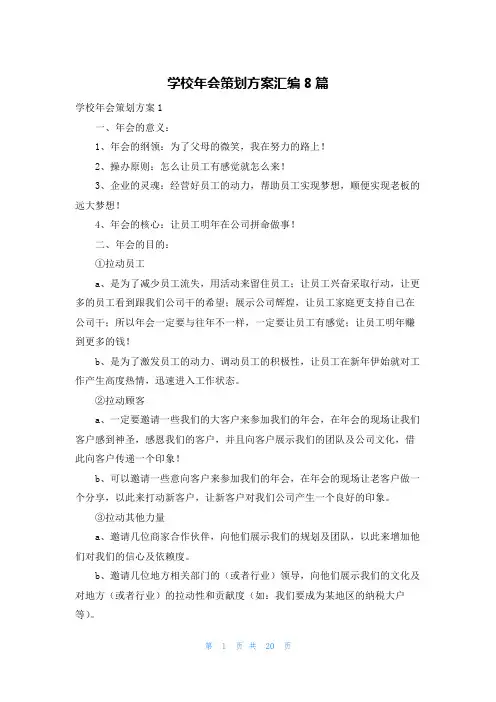 学校年会策划方案汇编 8 篇

学校年会策划方案 1

一、年会的意义：

1、年会的纲领：为了父母的微笑，我在努力的路上！

2、操办原则：怎么让员工有感觉就怎么来！

3、企业的灵魂：经营好员工的动力，帮助员工实现梦想，顺便实现老板的远大梦想！

4、年会的核心：让员工明年在公司拼命做事！

二、年会的目的：

①拉动员工

a、是为了减少员工流失，用活动来留住员工；让员工兴奋采取行动，让更多的员工看到跟我们公司干的希望；展示公司辉煌，让员工家庭更支持自己在公司干；所以年会一定要与往年不一样，一定要让员工有感觉；让员工明年赚到更多的钱！

b、是为了激发员工的动力、调动员工的积极性，让员工在新年伊始就对工作产生高度热情，迅速进入工作状态。

②拉动顾客

a、一定要邀请一些我们的大客户来参加我们的年会，在年会的现场让我们客户感到神圣，感恩我们的客户，并且向客户展示我们的团队及公司文化，借此向客户传递一个印象！

b、可以邀请一些意向客户来参加我们的年会，在年会的现场让老客户做一个分享，以此来打动新客户，让新客户对我们公司产生一个良好的印象。

③拉动其他力量

a、邀请几位商家合作伙伴，向他们展示我们的规划及团队，以此来增加他们对我们的信心及依赖度。

b、邀请几位地方相关部门的（或者行业）领导，向他们展示我们的文化及对地方（或者行业）的拉动性和贡献度（如：我们要成为某地区的纳税大户等）。

第 1 页 共 20 页